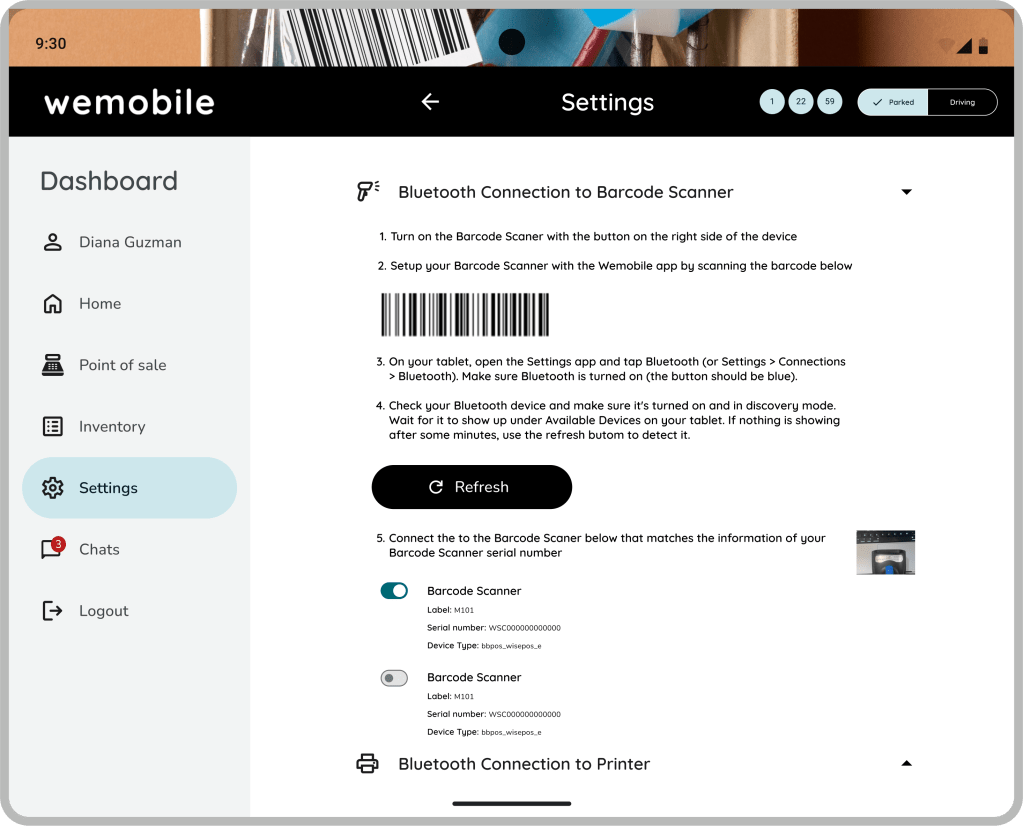 9:30

wemobile

Settings

1 22 59

Parked Driving

Dashboard

Diana Guzman

Home

Point of sale

Inventory

Settings

3 Chats

Logout

Bluetooth Connection to Barcode Scanner

1. Turn on the Barcode Scaner with the button on the right side of the device

2. Setup your Barcode Scanner with the Wemobile app by scanning the barcode below

3. On your tablet, open the Settings app and tap Bluetooth (or Settings > Connections > Bluetooth). Make sure Bluetooth is turned on (the button should be blue).

4. Check your Bluetooth device and make sure it's turned on and in discovery mode. Wait for it to show up under Available Devices on your tablet. If nothing is showing after some minutes, use the refresh butom to detect it.

Refresh

5. Connect the to the Barcode Scaner below that matches the information of your Barcode Scanner serial number

Barcode Scanner
Label: M101
Serial number: WSC000000000000
Device Type: bbpos_wisepos_e

Barcode Scanner
Label: M101
Serial number: WSC000000000000
Device Type: bbpos_wisepos_e

Bluetooth Connection to Printer